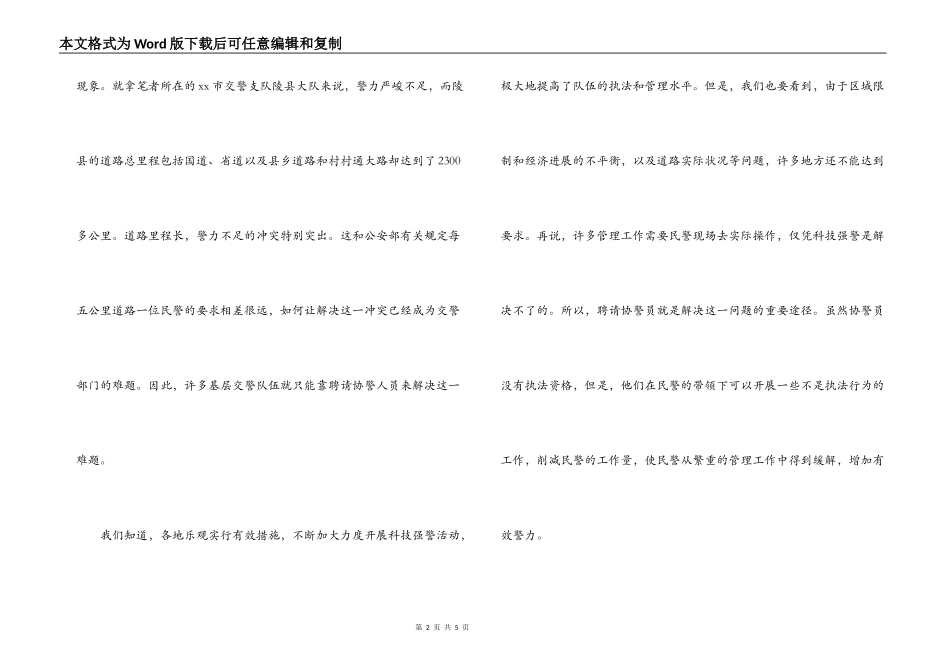 本文格式为Word版下载后可任意编辑和复制

现象。就拿笔者所在的xx市交警支队陵县大队来说，警力严峻不足，而陵县的道路总里程包括国道、省道以及县乡道路和村村通大路却达到了2300多公里。道路里程长，警力不足的冲突特别突出。这和公安部有关规定每五公里道路一位民警的要求相差很远，如何让解决这一冲突已经成为交警部门的难题。因此，许多基层交警队伍就只能靠聘请协警人员来解决这一难题。

我们知道，各地乐观实行有效措施，不断加大力度开展科技强警活动，极大地提高了队伍的执法和管理水平。但是，我们也要看到，由于区域限制和经济进展的不平衡，以及道路实际状况等问题，许多地方还不能达到要求。再说，许多管理工作需要民警现场去实际操作，仅凭科技强警是解决不了的。所以，聘请协警员就是解决这一问题的重要途径。虽然协警员没有执法资格，但是，他们在民警的带领下可以开展一些不是执法行为的工作，削减民警的工作量，使民警从繁重的管理工作中得到缓解，增加有效警力。

第 2 页 共 5 页